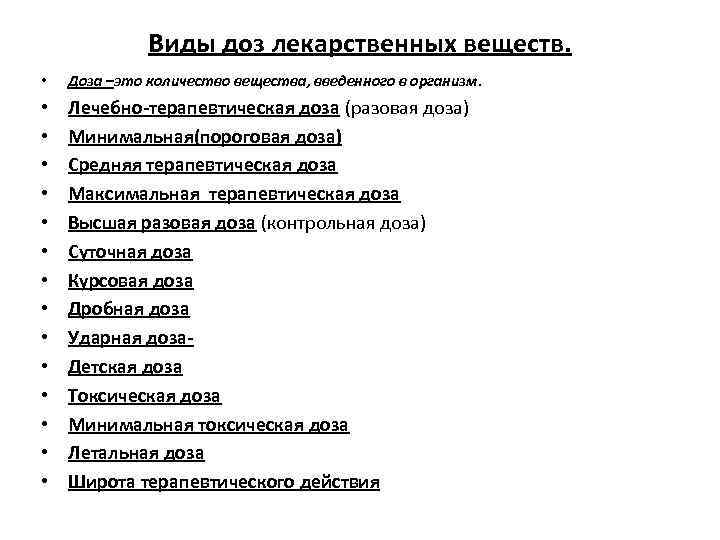 Виды доз лекарственных веществ.

• Доза –это количество вещества, введенного в организм.
• Лечебно-терапевтическая доза (разовая доза)
• Минимальная(пороговая доза)
• Средняя терапевтическая доза
• Максимальная терапевтическая доза
• Высшая разовая доза (контрольная доза)
• Суточная доза
• Курсовая доза
• Дробная доза
• Ударная доза-
• Детская доза
• Токсическая доза
• Минимальная токсическая доза
• Летальная доза
• Широта терапевтического действия